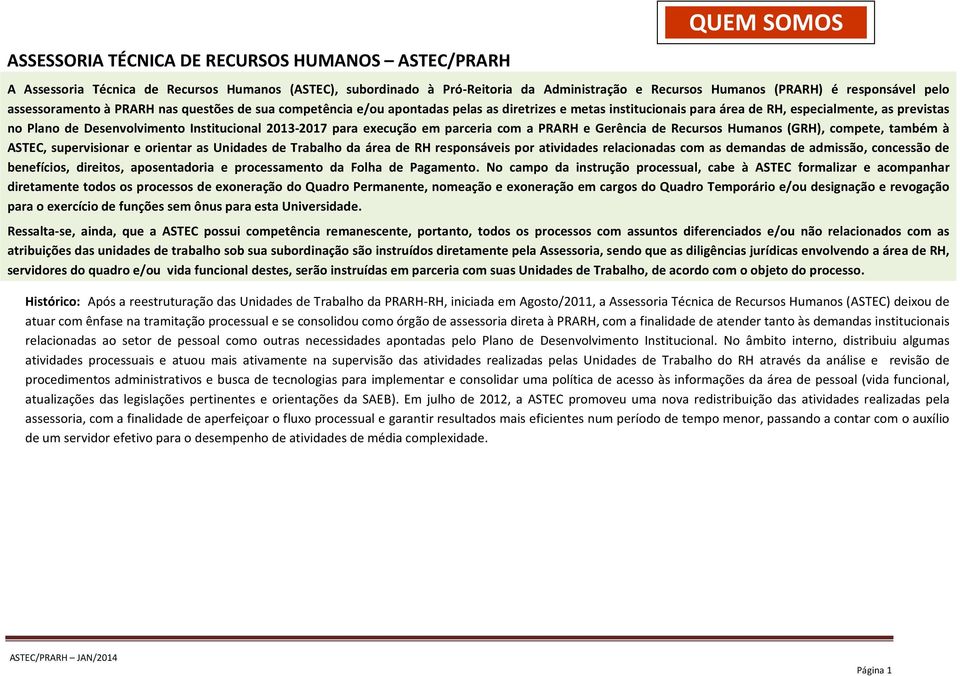 QUEM SOMOS

ASSESSORIA TÉCNICA DE RECURSOS HUMANOS – ASTEC/PRARH

A Assessoria Técnica de Recursos Humanos (ASTEC), subordinado à Pró-Reitoria da Administração e Recursos Humanos (PRARH) é responsável pelo assessoramento à PRARH nas questões de sua competência e/ou apontadas pelas as diretrizes e metas institucionais para área de RH, especialmente, as previstas no Plano de Desenvolvimento Institucional 2013-2017 para execução em parceria com a PRARH e Gerência de Recursos Humanos (GRH), compete, também à ASTEC, supervisionar e orientar as Unidades de Trabalho da área de RH responsáveis por atividades relacionadas com as demandas de admissão, concessão de benefícios, direitos, aposentadoria e processamento da Folha de Pagamento. No campo da instrução processual, cabe à ASTEC formalizar e acompanhar diretamente todos os processos de exoneração do Quadro Permanente, nomeação e exoneração em cargos do Quadro Temporário e/ou designação e revogação para o exercício de funções sem ônus para esta Universidade.

Ressalta-se, ainda, que a ASTEC possui competência remanescente, portanto, todos os processos com assuntos diferenciados e/ou não relacionados com as atribuições das unidades de trabalho sob sua subordinação são instruídos diretamente pela Assessoria, sendo que as diligências jurídicas envolvendo a área de RH, servidores do quadro e/ou vida funcional destes, serão instruídas em parceria com suas Unidades de Trabalho, de acordo com o objeto do processo.

Histórico: Após a reestruturação das Unidades de Trabalho da PRARH-RH, iniciada em Agosto/2011, a Assessoria Técnica de Recursos Humanos (ASTEC) deixou de atuar com ênfase na tramitação processual e se consolidou como órgão de assessoria direta à PRARH, com a finalidade de atender tanto às demandas institucionais relacionadas ao setor de pessoal como outras necessidades apontadas pelo Plano de Desenvolvimento Institucional. No âmbito interno, distribuiu algumas atividades processuais e atuou mais ativamente na supervisão das atividades realizadas pelas Unidades de Trabalho do RH através da análise e revisão de procedimentos administrativos e busca de tecnologias para implementar e consolidar uma política de acesso às informações da área de pessoal (vida funcional, atualizações das legislações pertinentes e orientações da SAEB). Em julho de 2012, a ASTEC promoveu uma nova redistribuição das atividades realizadas pela assessoria, com a finalidade de aperfeiçoar o fluxo processual e garantir resultados mais eficientes num período de tempo menor, passando a contar com o auxílio de um servidor efetivo para o desempenho de atividades de média complexidade.

ASTEC/PRARH – JAN/2014

Página 1